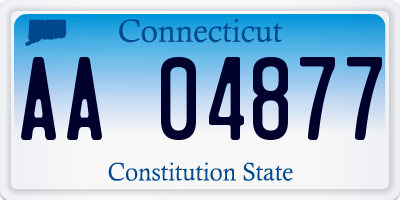 Connecticut

AA 04877

Constitution State